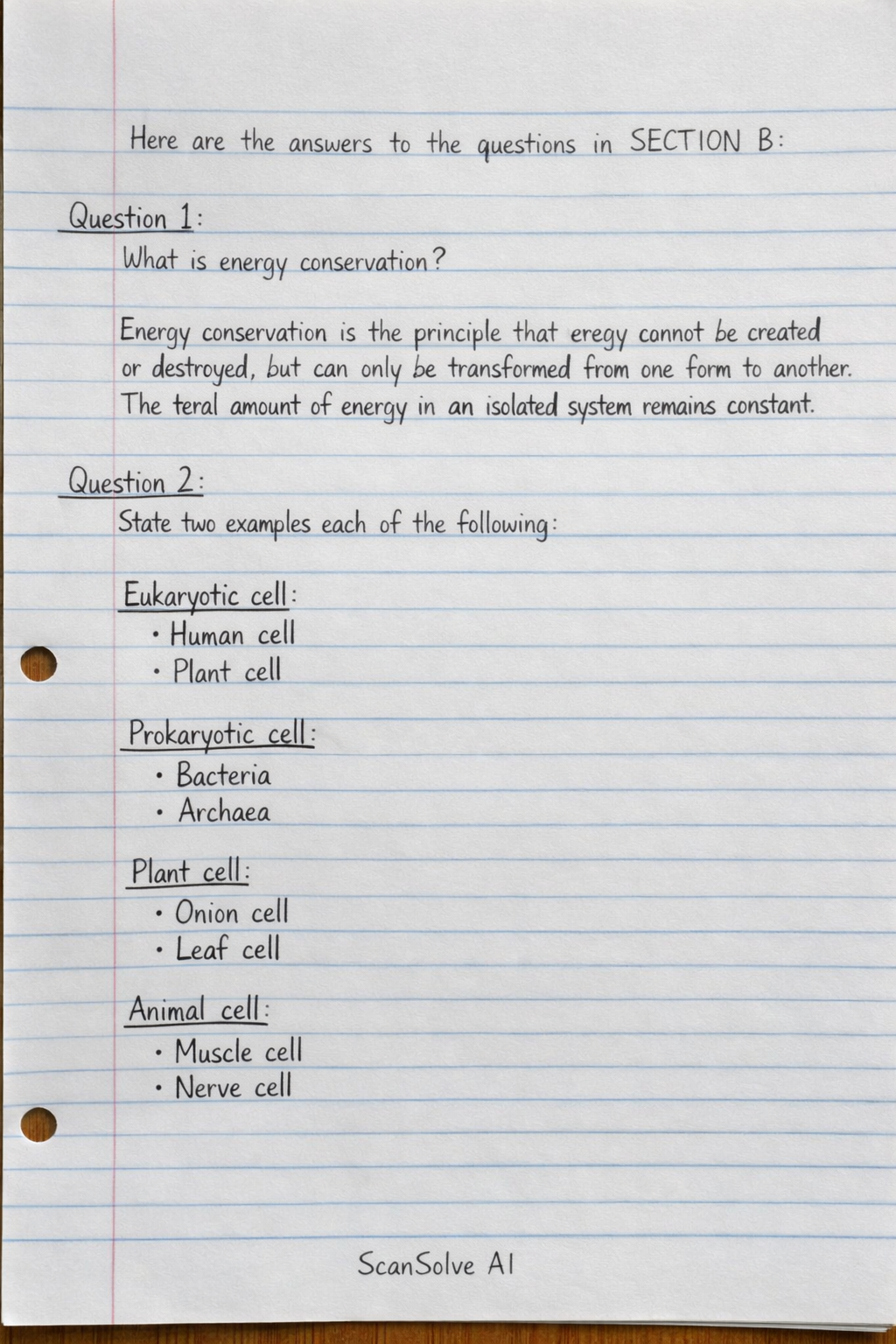 Here are the answers to the questions in SECTION B:

Question 1:

What is energy conservation?

Energy conservation is the principle that eregy cannot be created or destroyed, but can only be transformed from one form to another. The teral amount of energy in an isolated system remains constant.

Question 2:

State two examples each of the following:

Eukaryotic cell:
• Human cell
• Plant cell

Prokaryotic cell:
• Bacteria
• Archaea

Plant cell:
• Onion cell
• Leaf cell

Animal cell:
• Muscle cell
• Nerve cell

ScanSolve AI